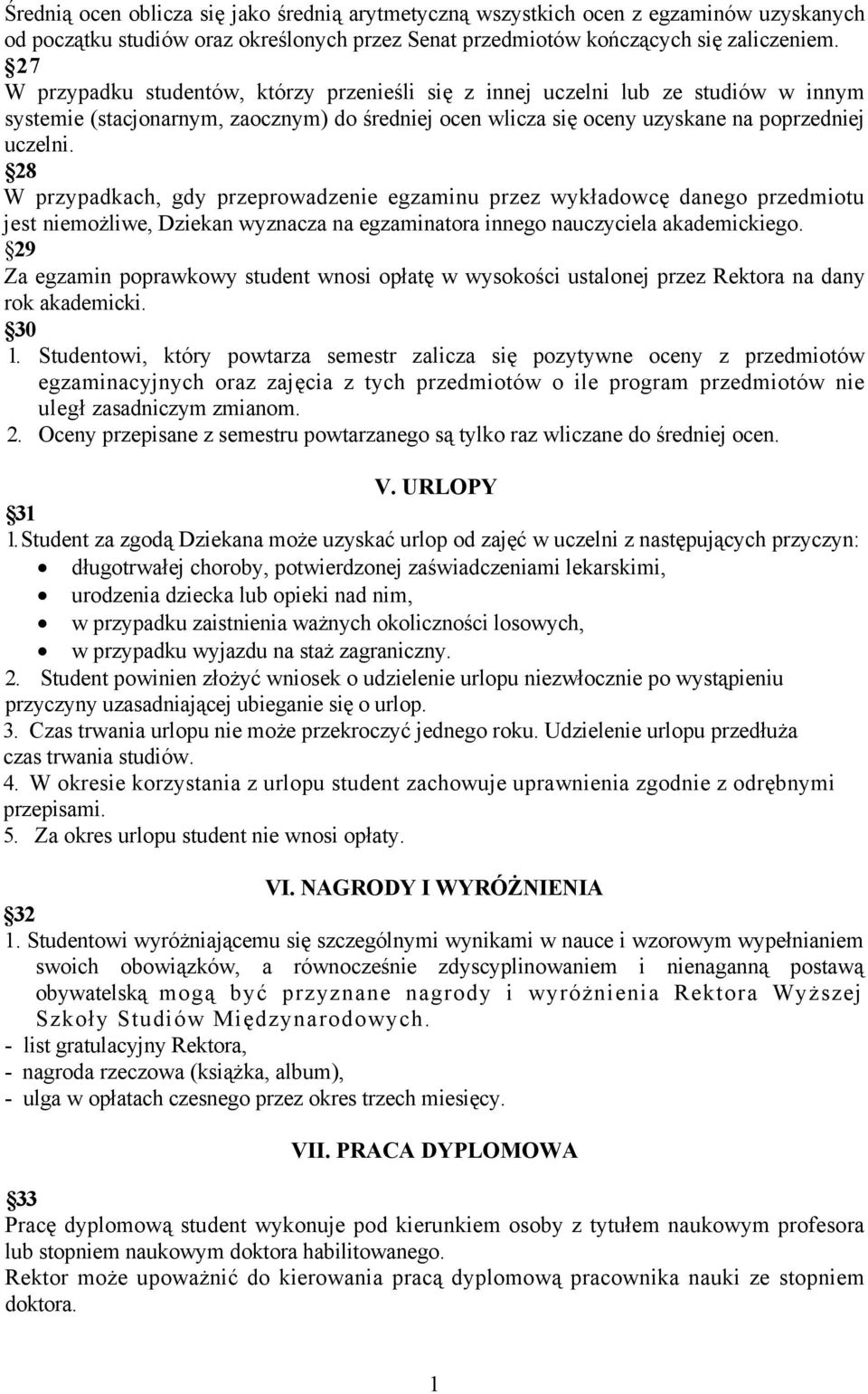 Średnią ocen oblicza się jako średnią arytmetyczną wszystkich ocen z egzaminów uzyskanych od początku studiów oraz określonych przez Senat przedmiotów kończących się zaliczeniem.
§27
W przypadku studentów, którzy przenieśli się z innej uczelni lub ze studiów w innym systemie (stacjonarnym, zaocznym) do średniej ocen wlicza się oceny uzyskane na poprzedniej uczelni.
§28
W przypadkach, gdy przeprowadzenie egzaminu przez wykładowcę danego przedmiotu jest niemożliwe, Dziekan wyznacza na egzaminatora innego nauczyciela akademickiego.
§29
Za egzamin poprawkowy student wnosi opłatę w wysokości ustalonej przez Rektora na dany rok akademicki.
§30
1. Studentowi, który powtarza semestr zalicza się pozytywne oceny z przedmiotów egzaminacyjnych oraz zajęcia z tych przedmiotów o ile program przedmiotów nie uległ zasadniczym zmianom.
2. Oceny przepisane z semestru powtarzanego są tylko raz wliczane do średniej ocen.

V. URLOPY

§31
1. Student za zgodą Dziekana może uzyskać urlop od zajęć w uczelni z następujących przyczyn:
• długotrwałej choroby, potwierdzonej zaświadczeniami lekarskimi,
• urodzenia dziecka lub opieki nad nim,
• w przypadku zaistnienia ważnych okoliczności losowych,
• w przypadku wyjazdu na staż zagraniczny.
2. Student powinien złożyć wniosek o udzielenie urlopu niezwłocznie po wystąpieniu przyczyny uzasadniającej ubieganie się o urlop.
3. Czas trwania urlopu nie może przekroczyć jednego roku. Udzielenie urlopu przedłuża czas trwania studiów.
4. W okresie korzystania z urlopu student zachowuje uprawnienia zgodnie z odrębnymi przepisami.
5. Za okres urlopu student nie wnosi opłaty.

VI. NAGRODY I WYRÓŻNIENIA

§32
1. Studentowi wyróżniającemu się szczególnymi wynikami w nauce i wzorowym wypełnianiem swoich obowiązków, a równocześnie zdyscyplinowaniem i nienaganną postawą obywatelską mogą być przyznane nagrody i wyróżnienia Rektora Wyższej Szkoły Studiów Międzynarodowych.
- list gratulacyjny Rektora,
- nagroda rzeczowa (książka, album),
- ulga w opłatach czesnego przez okres trzech miesięcy.

VII. PRACA DYPLOMOWA

§33
Pracę dyplomową student wykonuje pod kierunkiem osoby z tytułem naukowym profesora lub stopniem naukowym doktora habilitowanego.
Rektor może upoważnić do kierowania pracą dyplomową pracownika nauki ze stopniem doktora.

1